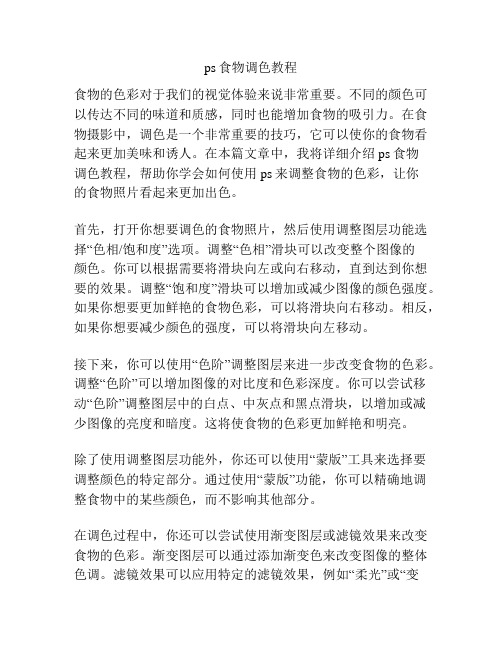 ps 食物调色教程

食物的色彩对于我们的视觉体验来说非常重要。不同的颜色可以传达不同的味道和质感，同时也能增加食物的吸引力。在食物摄影中，调色是一个非常重要的技巧，它可以使你的食物看起来更加美味和诱人。在本篇文章中，我将详细介绍 ps 食物调色教程，帮助你学会如何使用 ps 来调整食物的色彩，让你的食物照片看起来更加出色。

首先，打开你想要调色的食物照片，然后使用调整图层功能选择“色相/饱和度”选项。调整“色相”滑块可以改变整个图像的颜色。你可以根据需要将滑块向左或向右移动，直到达到你想要的效果。调整“饱和度”滑块可以增加或减少图像的颜色强度。如果你想要更加鲜艳的食物色彩，可以将滑块向右移动。相反，如果你想要减少颜色的强度，可以将滑块向左移动。

接下来，你可以使用“色阶”调整图层来进一步改变食物的色彩。调整“色阶”可以增加图像的对比度和色彩深度。你可以尝试移动“色阶”调整图层中的白点、中灰点和黑点滑块，以增加或减少图像的亮度和暗度。这将使食物的色彩更加鲜艳和明亮。

除了使用调整图层功能外，你还可以使用“蒙版”工具来选择要调整颜色的特定部分。通过使用“蒙版”功能，你可以精确地调整食物中的某些颜色，而不影响其他部分。

在调色过程中，你还可以尝试使用渐变图层或滤镜效果来改变食物的色彩。渐变图层可以通过添加渐变色来改变图像的整体色调。滤镜效果可以应用特定的滤镜效果，例如“柔光”或“变